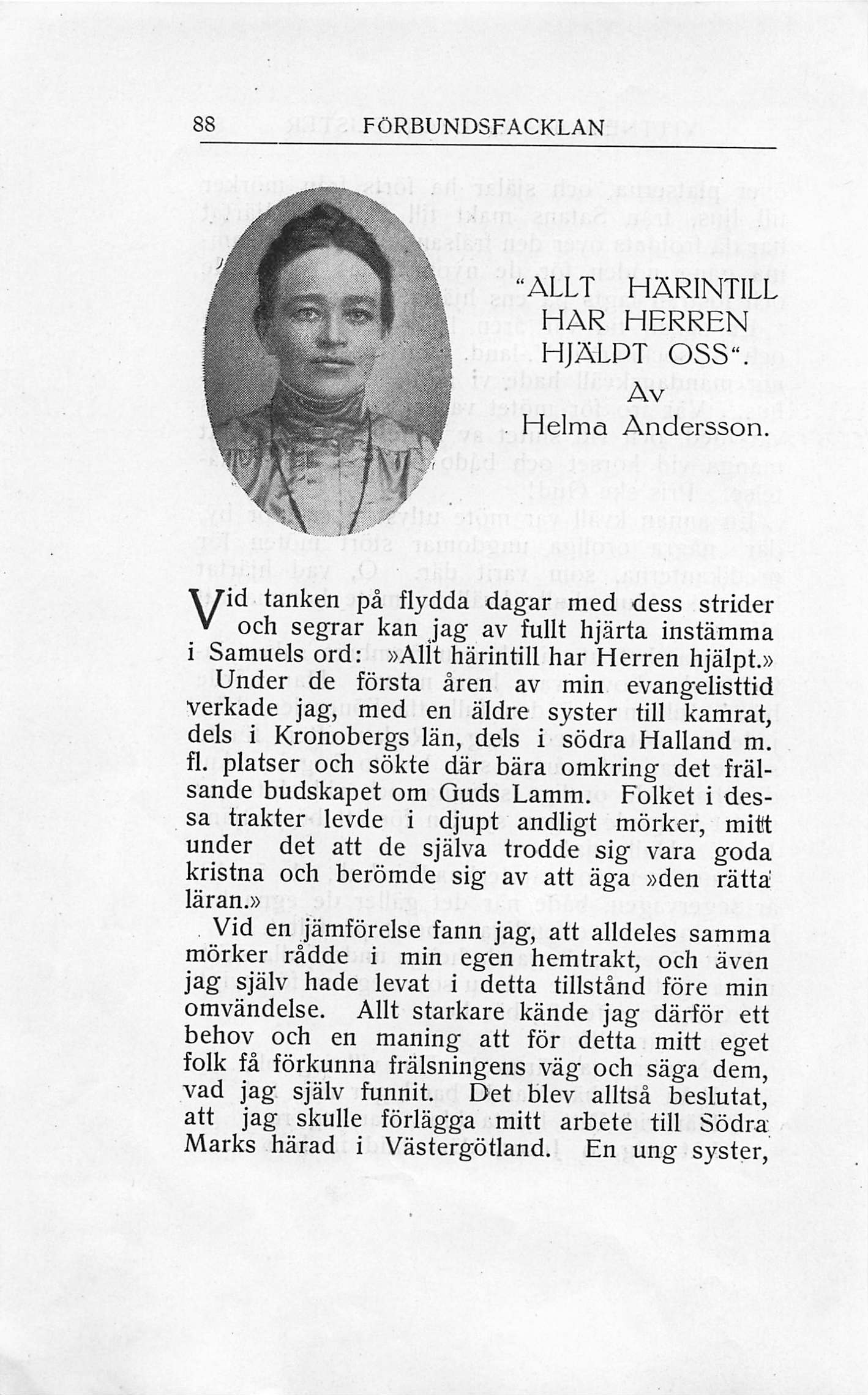 88 FÖRBUNDSFACKLAN

"ALLT HÄRINTILL HAR HERREN HJÄLPT OSS".
Av
Helma Andersson.

Vid tanken på flydda dagar med dess strider och segrar kan jag av fullt hjärta instämma i Samuels ord: »Allt härintill har Herren hjälpt.»

Under de första åren av min evangelisttid verkade jag, med en äldre syster till kamrat, dels i Kronobergs län, dels i södra Halland m. fl. platser och sökte där bära omkring det frälsande budskapet om Guds Lamm. Folket i dessa trakter levde i djupt andligt mörker, mitt under det att de själva trodde sig vara goda kristna och berömde sig av att äga »den rätta läran.»

Vid en jämförelse fann jag, att alldeles samma mörker rådde i min egen hemtrakt, och även jag själv hade levat i detta tillstånd före min omvändelse. Allt starkare kände jag därför ett behov och en maning att för detta mitt eget folk få förkunna frälsningens väg och säga dem, vad jag själv funnit. Det blev alltså beslutat, att jag skulle förlägga mitt arbete till Södra Marks härad i Västergötland. En ung syster,